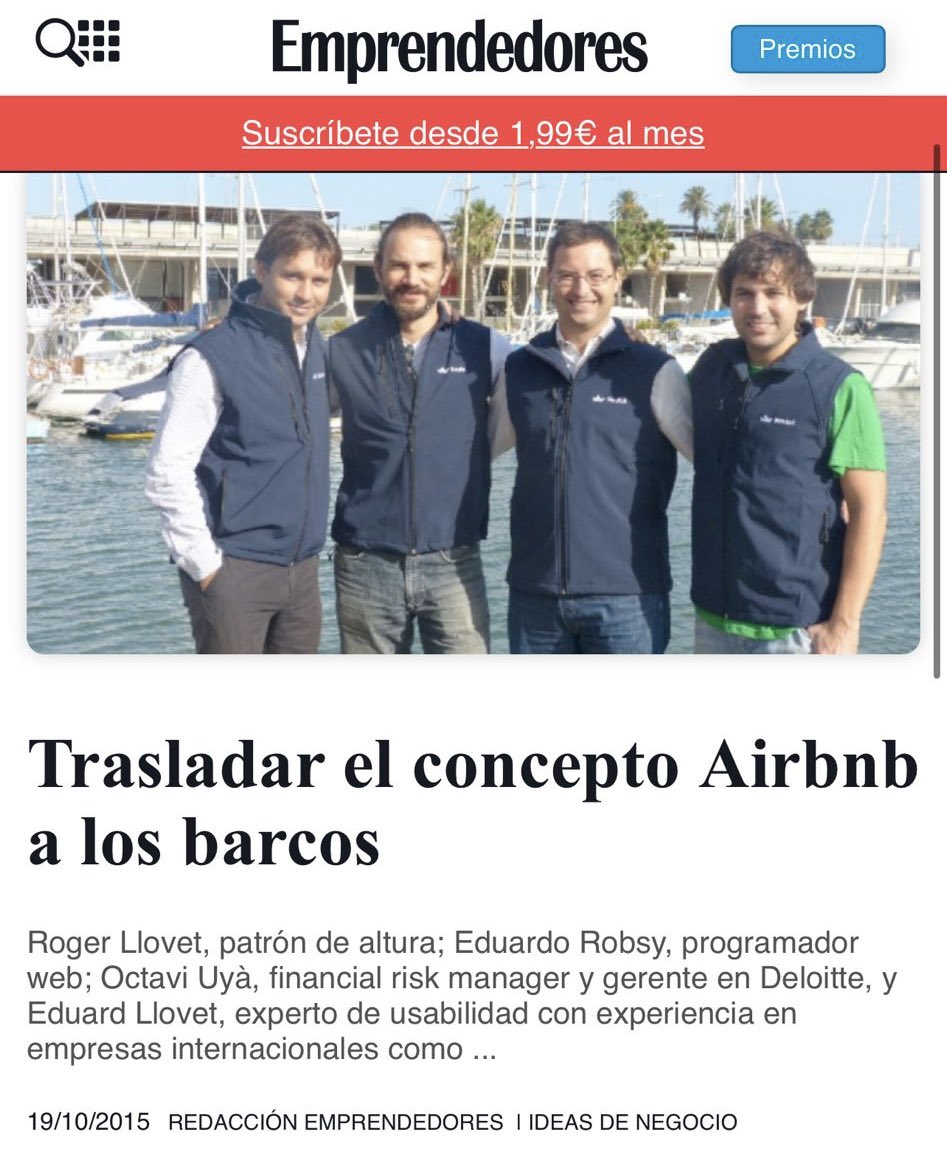 Emprendedores

Premios

Suscríbete desde 1,99€ al mes

Trasladar el concepto Airbnb a los barcos

Roger Llovet, patrón de altura; Eduardo Robsy, programador web; Octavi Uyà, financial risk manager y gerente en Deloitte, y Eduard Llovet, experto de usabilidad con experiencia en empresas internacionales como ...

19/10/2015 REDACCIÓN EMPRENDEDORES I IDEAS DE NEGOCIO